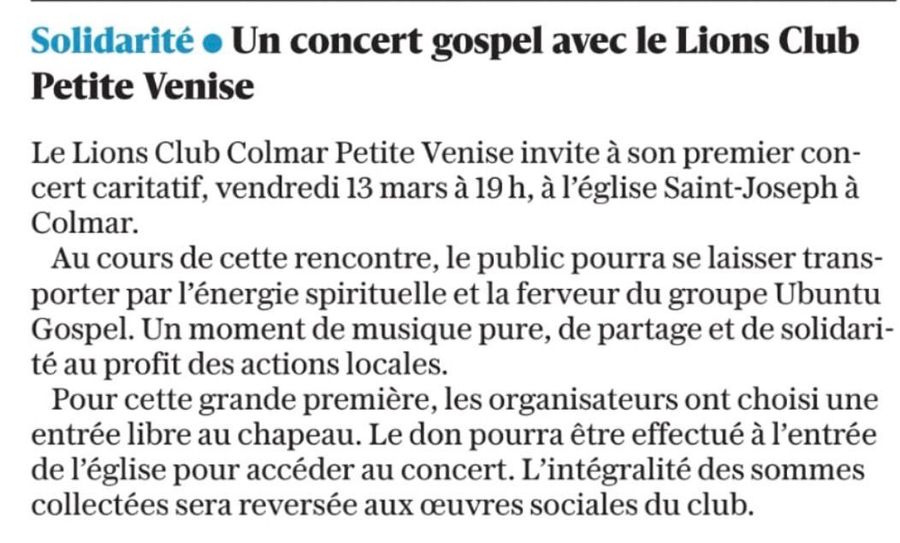 Solidarité • Un concert gospel avec le Lions Club Petite Venise

Le Lions Club Colmar Petite Venise invite à son premier concert caritatif, vendredi 13 mars à 19 h, à l'église Saint-Joseph à Colmar.

Au cours de cette rencontre, le public pourra se laisser transporter par l'énergie spirituelle et la ferveur du groupe Ubuntu Gospel. Un moment de musique pure, de partage et de solidarité au profit des actions locales.

Pour cette grande première, les organisateurs ont choisi une entrée libre au chapeau. Le don pourra être effectué à l'entrée de l'église pour accéder au concert. L'intégralité des sommes collectées sera reversée aux œuvres sociales du club.